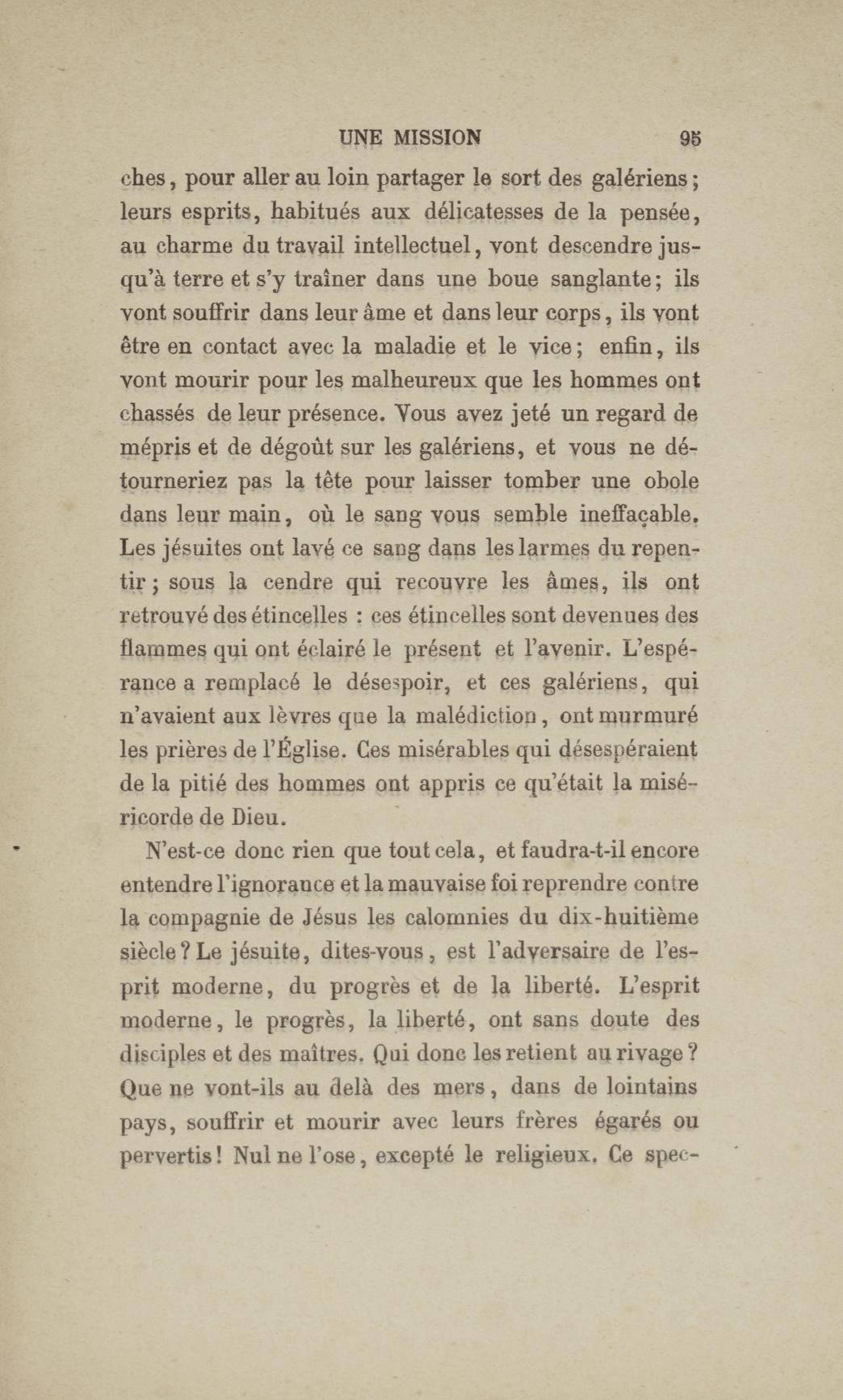 UNE MISSION 95

ches, pour aller au loin partager le sort des galériens; leurs esprits, habitués aux délicatesses de la pensée, au charme du travail intellectuel, vont descendre jusqu'à terre et s'y traîner dans une boue sanglante; ils vont souffrir dans leur âme et dans leur corps, ils vont être en contact avec la maladie et le vice; enfin, ils vont mourir pour les malheureux que les hommes ont chassés de leur présence. Vous avez jeté un regard de mépris et de dégoût sur les galériens, et vous ne détourneriez pas la tête pour laisser tomber une obole dans leur main, où le sang vous semble ineffaçable. Les jésuites ont lavé ce sang dans les larmes du repentir; sous la cendre qui recouvre les âmes, ils ont retrouvé des étincelles : ces étincelles sont devenues des flammes qui ont éclairé le présent et l'avenir. L'espérance a remplacé le désespoir, et ces galériens, qui n'avaient aux lèvres que la malédiction, ont murmuré les prières de l'Église. Ces misérables qui désespéraient de la pitié des hommes ont appris ce qu'était la miséricorde de Dieu.

N'est-ce donc rien que tout cela, et faudra-t-il encore entendre l'ignorance et la mauvaise foi reprendre contre la compagnie de Jésus les calomnies du dix-huitième siècle? Le jésuite, dites-vous, est l'adversaire de l'esprit moderne, du progrès et de la liberté. L'esprit moderne, le progrès, la liberté, ont sans doute des disciples et des maîtres. Qui donc les retient au rivage? Que ne vont-ils au delà des mers, dans de lointains pays, souffrir et mourir avec leurs frères égarés ou pervertis! Nul ne l'ose, excepté le religieux. Ce spec-